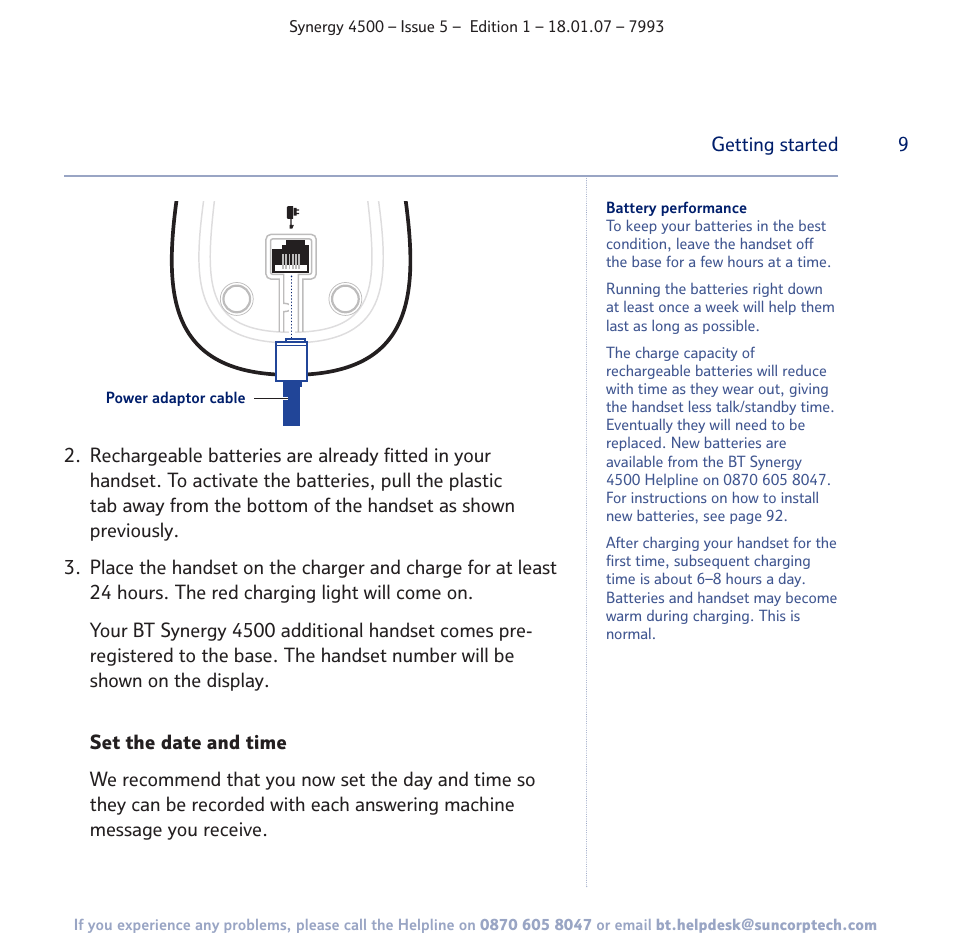 Synergy 4500 – Issue 5 – Edition 1 – 18.01.07 – 7993

Getting started 9

Power adaptor cable

2. Rechargeable batteries are already fitted in your handset. To activate the batteries, pull the plastic tab away from the bottom of the handset as shown previously.

3. Place the handset on the charger and charge for at least 24 hours. The red charging light will come on.

Your BT Synergy 4500 additional handset comes pre-registered to the base. The handset number will be shown on the display.

Set the date and time

We recommend that you now set the day and time so they can be recorded with each answering machine message you receive.

Battery performance
To keep your batteries in the best condition, leave the handset off the base for a few hours at a time.

Running the batteries right down at least once a week will help them last as long as possible.

The charge capacity of rechargeable batteries will reduce with time as they wear out, giving the handset less talk/standby time. Eventually they will need to be replaced. New batteries are available from the BT Synergy 4500 Helpline on 0870 605 8047. For instructions on how to install new batteries, see page 92.

After charging your handset for the first time, subsequent charging time is about 6–8 hours a day. Batteries and handset may become warm during charging. This is normal.

If you experience any problems, please call the Helpline on 0870 605 8047 or email bt.helpdesk@suncorptech.com